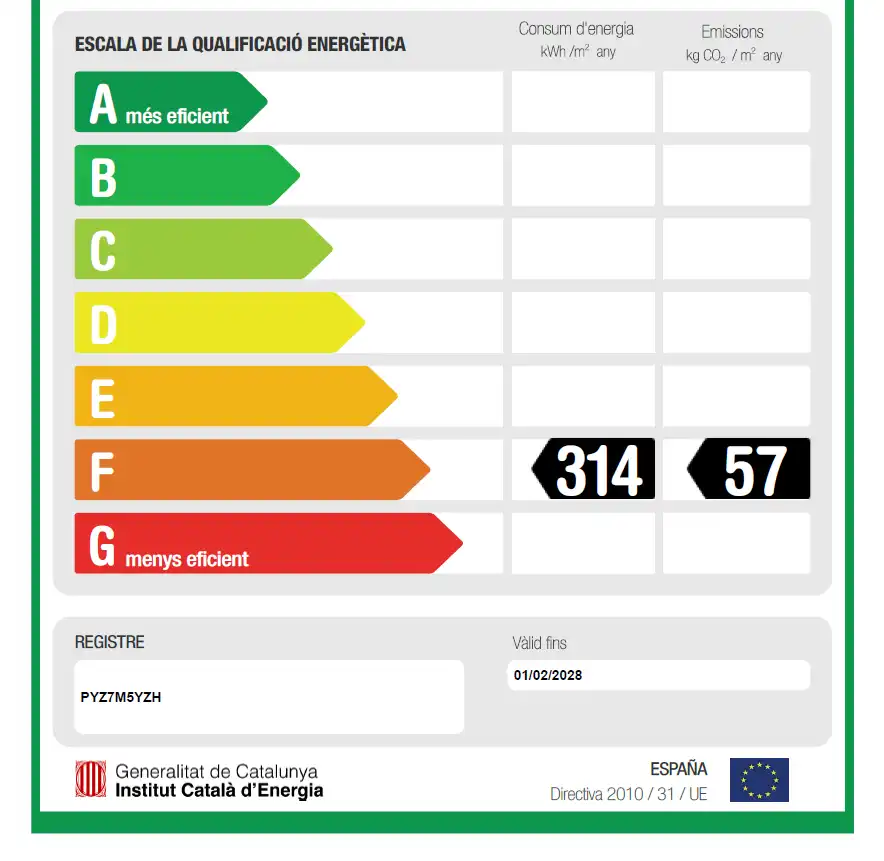 ESCALA DE LA QUALIFICACIÓ ENERGÈTICA

Consum d'energia
kWh /$m^2$ any

Emissions
kg $CO_2$ / $m^2$ any

A més eficient

B

C

D

E

F

314

57

G menys eficient

REGISTRE

PYZ7M5YZH

Vàlid fins

01/02/2028

Generalitat de Catalunya
Institut Català d'Energia

ESPAÑA
Directiva 2010 / 31 / UE